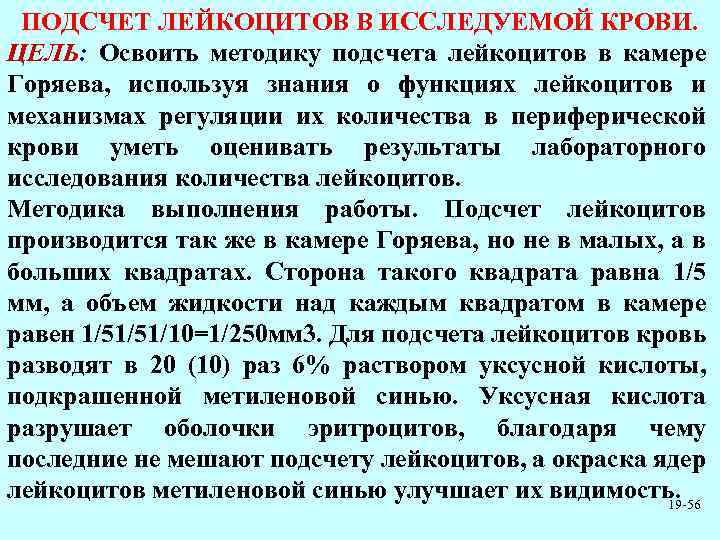 ПОДСЧЕТ ЛЕЙКОЦИТОВ В ИССЛЕДУЕМОЙ КРОВИ.

ЦЕЛЬ: Освоить методику подсчета лейкоцитов в камере Горяева, используя знания о функциях лейкоцитов и механизмах регуляции их количества в периферической крови уметь оценивать результаты лабораторного исследования количества лейкоцитов.

Методика выполнения работы. Подсчет лейкоцитов производится так же в камере Горяева, но не в малых, а в больших квадратах. Сторона такого квадрата равна 1/5 мм, а объем жидкости над каждым квадратом в камере равен 1/51/51/10=1/250мм3. Для подсчета лейкоцитов кровь разводят в 20 (10) раз 6% раствором уксусной кислоты, подкрашенной метиленовой синью. Уксусная кислота разрушает оболочки эритроцитов, благодаря чему последние не мешают подсчету лейкоцитов, а окраска ядер лейкоцитов метиленовой синью улучшает их видимость.

19-56